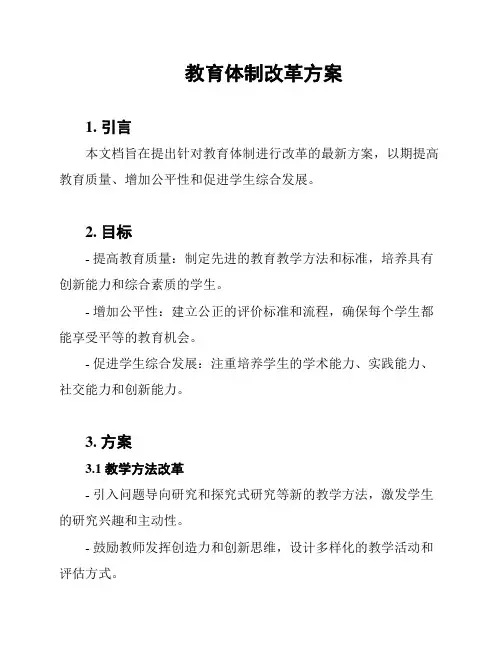 教育体制改革方案

1. 引言

本文档旨在提出针对教育体制进行改革的最新方案，以期提高教育质量、增加公平性和促进学生综合发展。

2. 目标

- 提高教育质量：制定先进的教育教学方法和标准，培养具有创新能力和综合素质的学生。

- 增加公平性：建立公正的评价标准和流程，确保每个学生都能享受平等的教育机会。

- 促进学生综合发展：注重培养学生的学术能力、实践能力、社交能力和创新能力。

3. 方案

3.1 教学方法改革

- 引入问题导向研究和探究式研究等新的教学方法，激发学生的研究兴趣和主动性。

- 鼓励教师发挥创造力和创新思维，设计多样化的教学活动和评估方式。